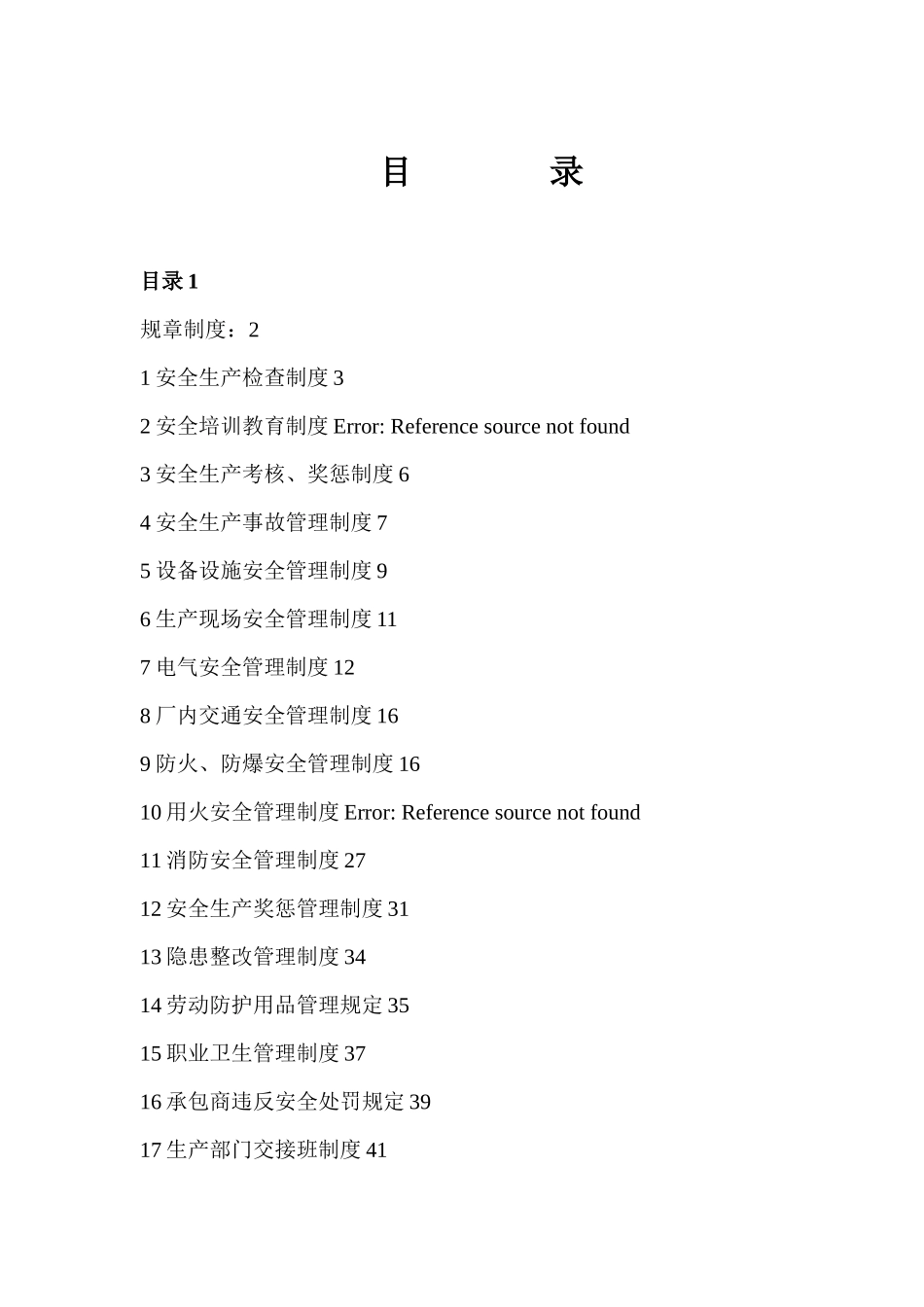 目　　录

目录 1

规章制度：2

1 安全生产检查制度 3

2 安全培训教育制度 Error: Reference source not found

3 安全生产考核、奖惩制度 6

4 安全生产事故管理制度 7

5 设备设施安全管理制度 9

6 生产现场安全管理制度 11

7 电气安全管理制度 12

8 厂内交通安全管理制度 16

9 防火、防爆安全管理制度 16

10 用火安全管理制度 Error: Reference source not found

11 消防安全管理制度 27

12 安全生产奖惩管理制度 31

13 隐患整改管理制度 34

14 劳动防护用品管理规定 35

15 职业卫生管理制度 37

16 承包商违反安全处罚规定 39

17 生产部门交接班制度 41